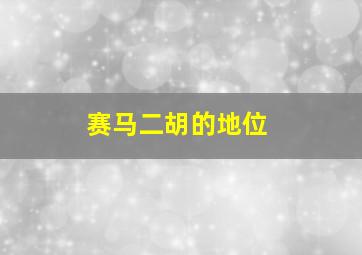 赛马二胡的地位